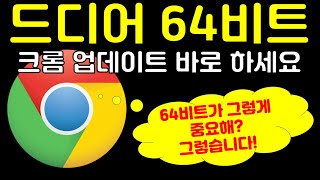 드디어 64비트

크롬 업데이트 바로 하세요

64비트가 그렇게 중요해? 그렇습니다!